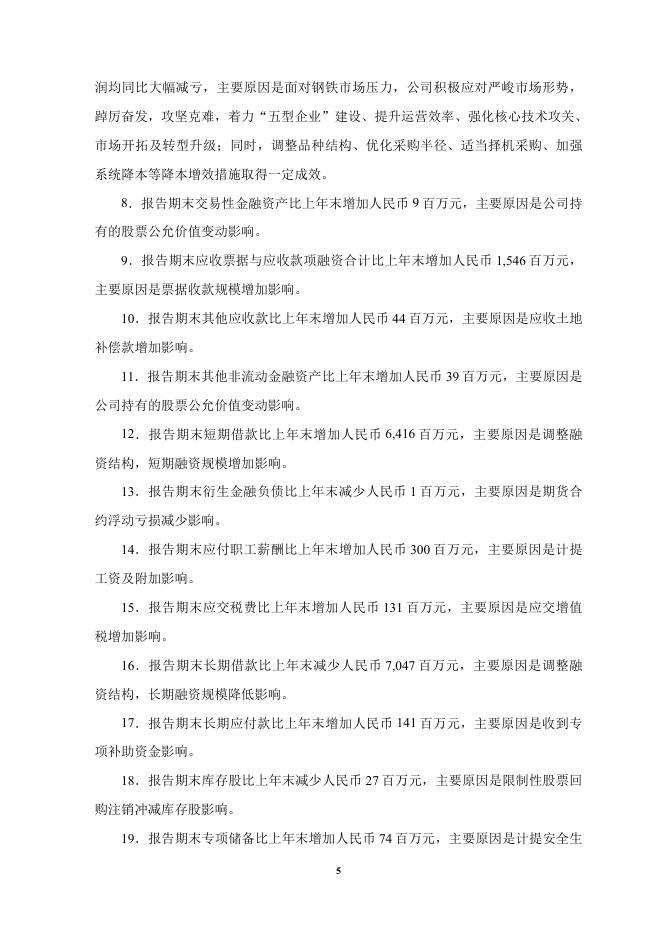 润均同比大幅减亏，主要原因是面对钢铁市场压力，公司积极应对严峻市场形势，踔厉奋发，攻坚克难，着力“五型企业”建设、提升运营效率、强化核心技术攻关、市场开拓及转型升级；同时，调整品种结构、优化采购半径、适当择机采购、加强系统降本等降本增效措施取得一定成效。

8．报告期末交易性金融资产比上年末增加人民币 9 百万元，主要原因是公司持有的股票公允价值变动影响。

9．报告期末应收票据与应收款项融资合计比上年末增加人民币 1,546 百万元，主要原因是票据收款规模增加影响。

10．报告期末其他应收款比上年末增加人民币 44 百万元，主要原因是应收土地补偿款增加影响。

11．报告期末其他非流动金融资产比上年末增加人民币 39 百万元，主要原因是公司持有的股票公允价值变动影响。

12．报告期末短期借款比上年末增加人民币 6,416 百万元，主要原因是调整融资结构，短期融资规模增加影响。

13．报告期末衍生金融负债比上年末减少人民币 1 百万元，主要原因是期货合约浮动亏损减少影响。

14．报告期末应付职工薪酬比上年末增加人民币 300 百万元，主要原因是计提工资及附加影响。

15．报告期末应交税费比上年末增加人民币 131 百万元，主要原因是应交增值税增加影响。

16．报告期末长期借款比上年末减少人民币 7,047 百万元，主要原因是调整融资结构，长期融资规模降低影响。

17．报告期末长期应付款比上年末增加人民币 141 百万元，主要原因是收到专项补助资金影响。

18．报告期末库存股比上年末减少人民币 27 百万元，主要原因是限制性股票回购注销冲减库存股影响。

19．报告期末专项储备比上年末增加人民币 74 百万元，主要原因是计提安全生

5